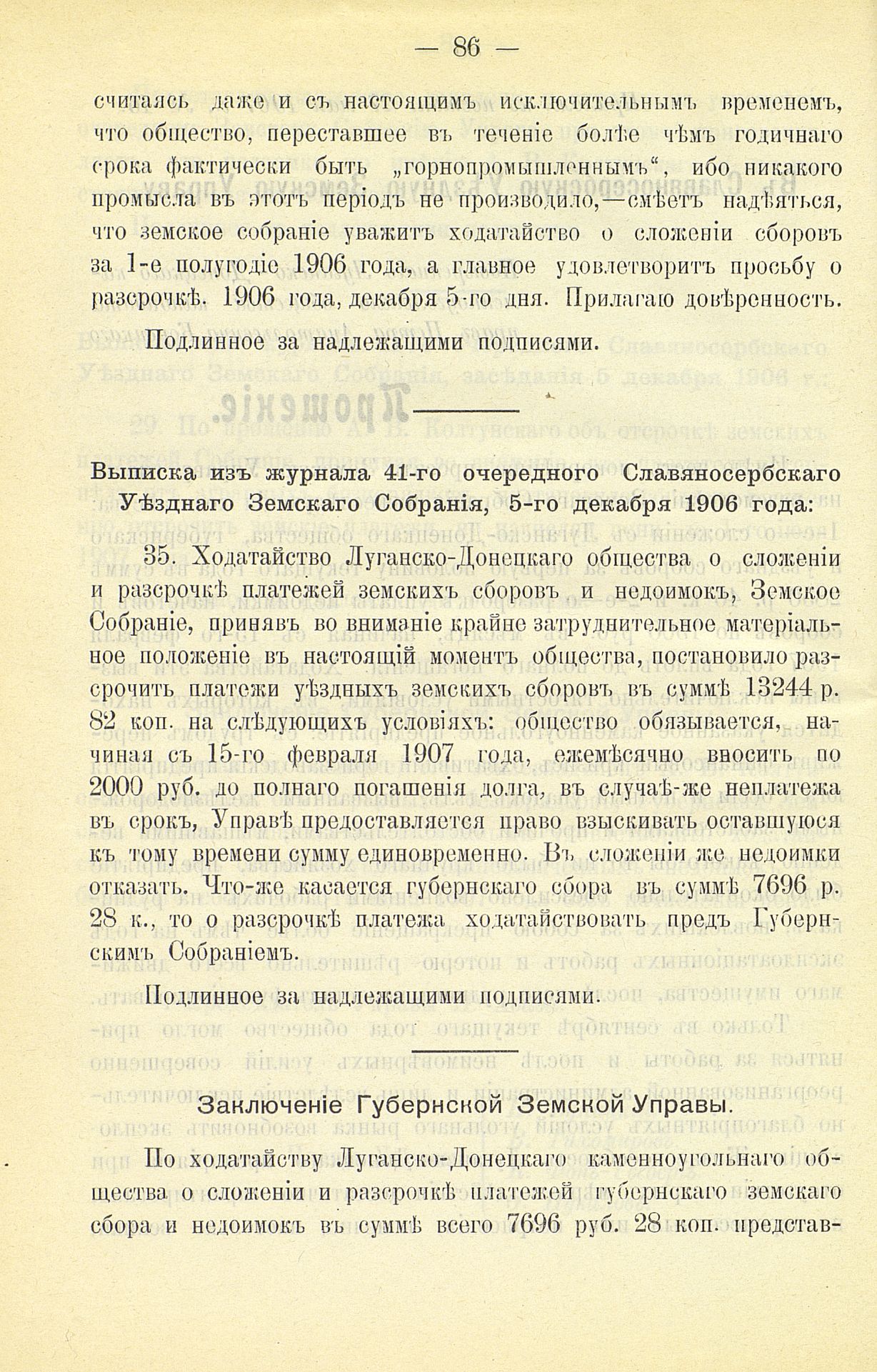 — 86 —

считаясь даже и съ настоящимъ исключительнымъ временемъ, что общество, переставшее въ теченіе болѣе чѣмъ годичнаго срока фактически быть „горнопромышленнымъ“, ибо никакого промысла въ этотъ періодъ не производило,—смѣетъ надѣяться, что земское собраніе уважитъ ходатайство о сложеніи сборовъ за 1-е полугодіе 1906 года, а главное удовлетворитъ просьбу о разсрочкѣ. 1906 года, декабря 5-го дня. Прилагаю довѣренность.

Подлинное за надлежащими подписями.

Выписка изъ журнала 41-го очередного Славяносербскаго Уѣзднаго Земскаго Собранія, 5-го декабря 1906 года:

35. Ходатайство Луганско-Донецкаго общества о сложеніи и разсрочкѣ платежей земскихъ сборовъ и недоимокъ, Земское Собраніе, принявъ во вниманіе крайне затруднительное матеріальное положеніе въ настоящій моментъ общества, постановило разсрочить платежи уѣздныхъ земскихъ сборовъ въ суммѣ 13244 р. 82 коп. на слѣдующихъ условіяхъ: общество обязывается, начиная съ 15-го февраля 1907 года, ежемѣсячно вносить по 2000 руб. до полнаго погашенія долга, въ случаѣ-же неплатежа въ срокъ, Управѣ предоставляется право взыскивать оставшуюся къ тому времени сумму единовременно. Въ сложеніи же недоимки отказать. Что-же касается губернскаго сбора въ суммѣ 7696 р. 28 к., то о разсрочкѣ платежа ходатайствовать предъ Губернскимъ Собраніемъ.

Подлинное за надлежащими подписями.

Заключеніе Губернской Земской Управы.

По ходатайству Луганско-Донецкаго каменноугольнаго общества о сложеніи и разсрочкѣ платежей губернскаго земскаго сбора и недоимокъ въ суммѣ всего 7696 руб. 28 коп. представ-